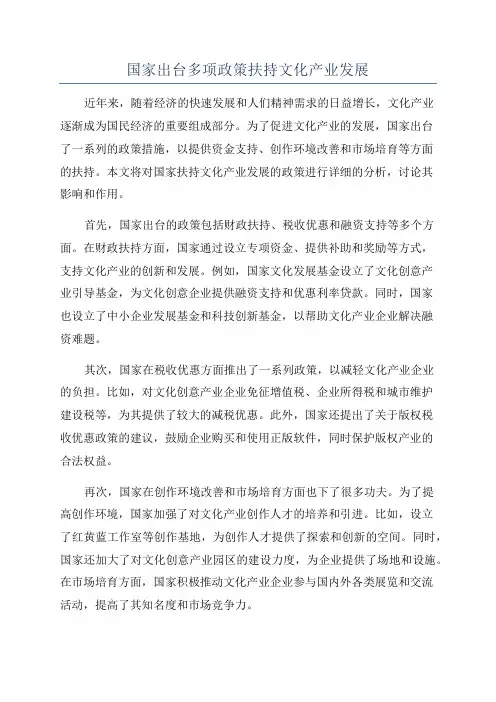 国家出台多项政策扶持文化产业发展

近年来，随着经济的快速发展和人们精神需求的日益增长，文化产业逐渐成为国民经济的重要组成部分。为了促进文化产业的发展，国家出台了一系列的政策措施，以提供资金支持、创作环境改善和市场培育等方面的扶持。本文将对国家扶持文化产业发展的政策进行详细的分析，讨论其影响和作用。

首先，国家出台的政策包括财政扶持、税收优惠和融资支持等多个方面。在财政扶持方面，国家通过设立专项资金、提供补助和奖励等方式，支持文化产业的创新和发展。例如，国家文化发展基金设立了文化创意产业引导基金，为文化创意企业提供融资支持和优惠利率贷款。同时，国家也设立了中小企业发展基金和科技创新基金，以帮助文化产业企业解决融资难题。

其次，国家在税收优惠方面推出了一系列政策，以减轻文化产业企业的负担。比如，对文化创意产业企业免征增值税、企业所得税和城市维护建设税等，为其提供了较大的减税优惠。此外，国家还提出了关于版权税收优惠政策的建议，鼓励企业购买和使用正版软件，同时保护版权产业的合法权益。

再次，国家在创作环境改善和市场培育方面也下了很多功夫。为了提高创作环境，国家加强了对文化产业创作人才的培养和引进。比如，设立了红黄蓝工作室等创作基地，为创作人才提供了探索和创新的空间。同时，国家还加大了对文化创意产业园区的建设力度，为企业提供了场地和设施。在市场培育方面，国家积极推动文化产业企业参与国内外各类展览和交流活动，提高了其知名度和市场竞争力。